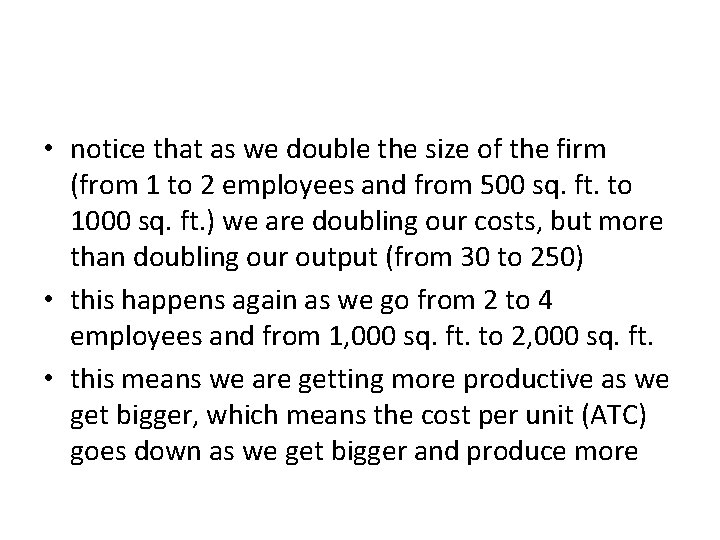 • notice that as we double the size of the firm (from 1 to 2 employees and from 500 sq. ft. to 1000 sq. ft.) we are doubling our costs, but more than doubling our output (from 30 to 250)
• this happens again as we go from 2 to 4 employees and from 1,000 sq. ft. to 2,000 sq. ft.
• this means we are getting more productive as we get bigger, which means the cost per unit (ATC) goes down as we get bigger and produce more